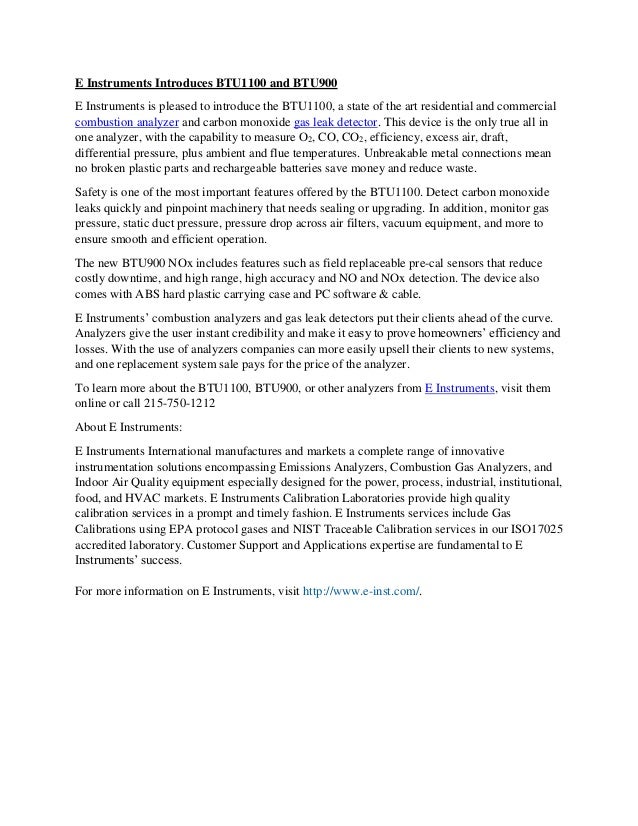 E Instruments Introduces BTU1100 and BTU900

E Instruments is pleased to introduce the BTU1100, a state of the art residential and commercial combustion analyzer and carbon monoxide gas leak detector. This device is the only true all in one analyzer, with the capability to measure $O_2$, CO, $CO_2$, efficiency, excess air, draft, differential pressure, plus ambient and flue temperatures. Unbreakable metal connections mean no broken plastic parts and rechargeable batteries save money and reduce waste.

Safety is one of the most important features offered by the BTU1100. Detect carbon monoxide leaks quickly and pinpoint machinery that needs sealing or upgrading. In addition, monitor gas pressure, static duct pressure, pressure drop across air filters, vacuum equipment, and more to ensure smooth and efficient operation.

The new BTU900 NOx includes features such as field replaceable pre-cal sensors that reduce costly downtime, and high range, high accuracy and NO and NOx detection. The device also comes with ABS hard plastic carrying case and PC software & cable.

E Instruments' combustion analyzers and gas leak detectors put their clients ahead of the curve. Analyzers give the user instant credibility and make it easy to prove homeowners' efficiency and losses. With the use of analyzers companies can more easily upsell their clients to new systems, and one replacement system sale pays for the price of the analyzer.

To learn more about the BTU1100, BTU900, or other analyzers from E Instruments, visit them online or call 215-750-1212

About E Instruments:

E Instruments International manufactures and markets a complete range of innovative instrumentation solutions encompassing Emissions Analyzers, Combustion Gas Analyzers, and Indoor Air Quality equipment especially designed for the power, process, industrial, institutional, food, and HVAC markets. E Instruments Calibration Laboratories provide high quality calibration services in a prompt and timely fashion. E Instruments services include Gas Calibrations using EPA protocol gases and NIST Traceable Calibration services in our ISO17025 accredited laboratory. Customer Support and Applications expertise are fundamental to E Instruments' success.

For more information on E Instruments, visit http://www.e-inst.com/.